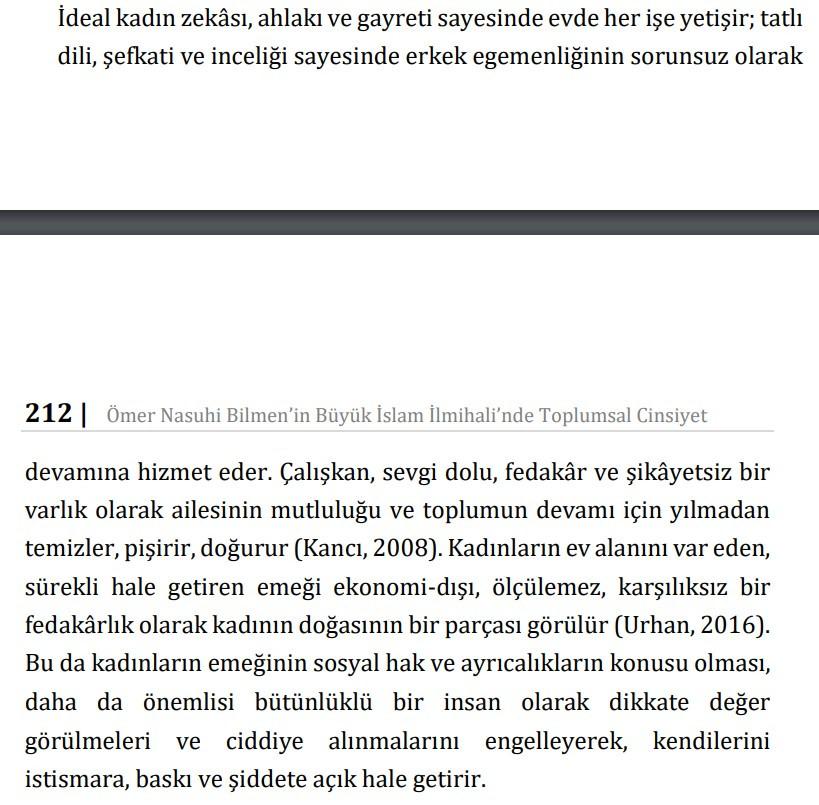 İdeal kadın zekâsı, ahlakı ve gayreti sayesinde evde her işe yetişir; tatlı dili, şefkati ve inceliği sayesinde erkek egemenliğinin sorunsuz olarak

212 | Ömer Nasuhi Bilmen'in Büyük İslam İlmihali'nde Toplumsal Cinsiyet

devamına hizmet eder. Çalışkan, sevgi dolu, fedakâr ve şikâyetsiz bir varlık olarak ailesinin mutluluğu ve toplumun devamı için yılmadan temizler, pişirir, doğurur (Kancı, 2008). Kadınların ev alanını var eden, sürekli hale getiren emeği ekonomi-dışı, ölçülemez, karşılıksız bir fedakârlık olarak kadının doğasının bir parçası görülür (Urhan, 2016). Bu da kadınların emeğinin sosyal hak ve ayrıcalıkların konusu olması, daha da önemlisi bütünlüklü bir insan olarak dikkate değer görülmeleri ve ciddiye alınmalarını engelleyerek, kendilerini istismara, baskı ve şiddete açık hale getirir.